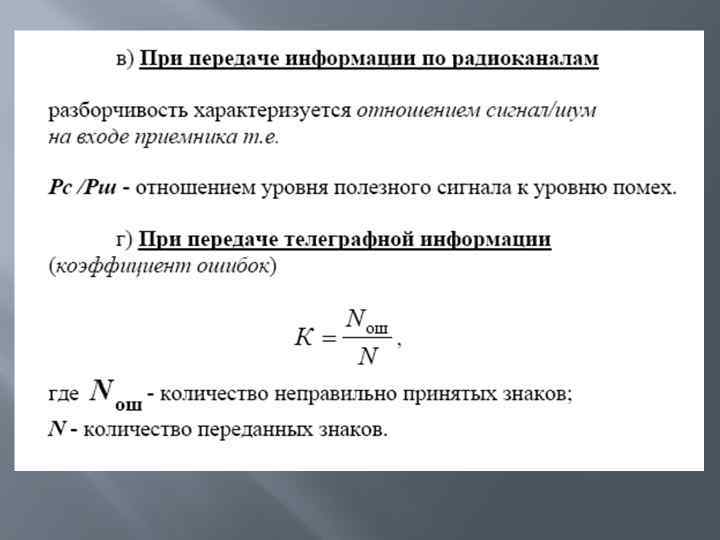 в) При передаче информации по радиоканалам

разборчивость характеризуется отношением сигнал/шум на входе приемника т.е.

Рс /Рш - отношением уровня полезного сигнала к уровню помех.

г) При передаче телеграфной информации (коэффициент ошибок)

$K = \frac{N_{ош}}{N}$,

где $N_{ош}$ - количество неправильно принятых знаков;
$N$ - количество переданных знаков.